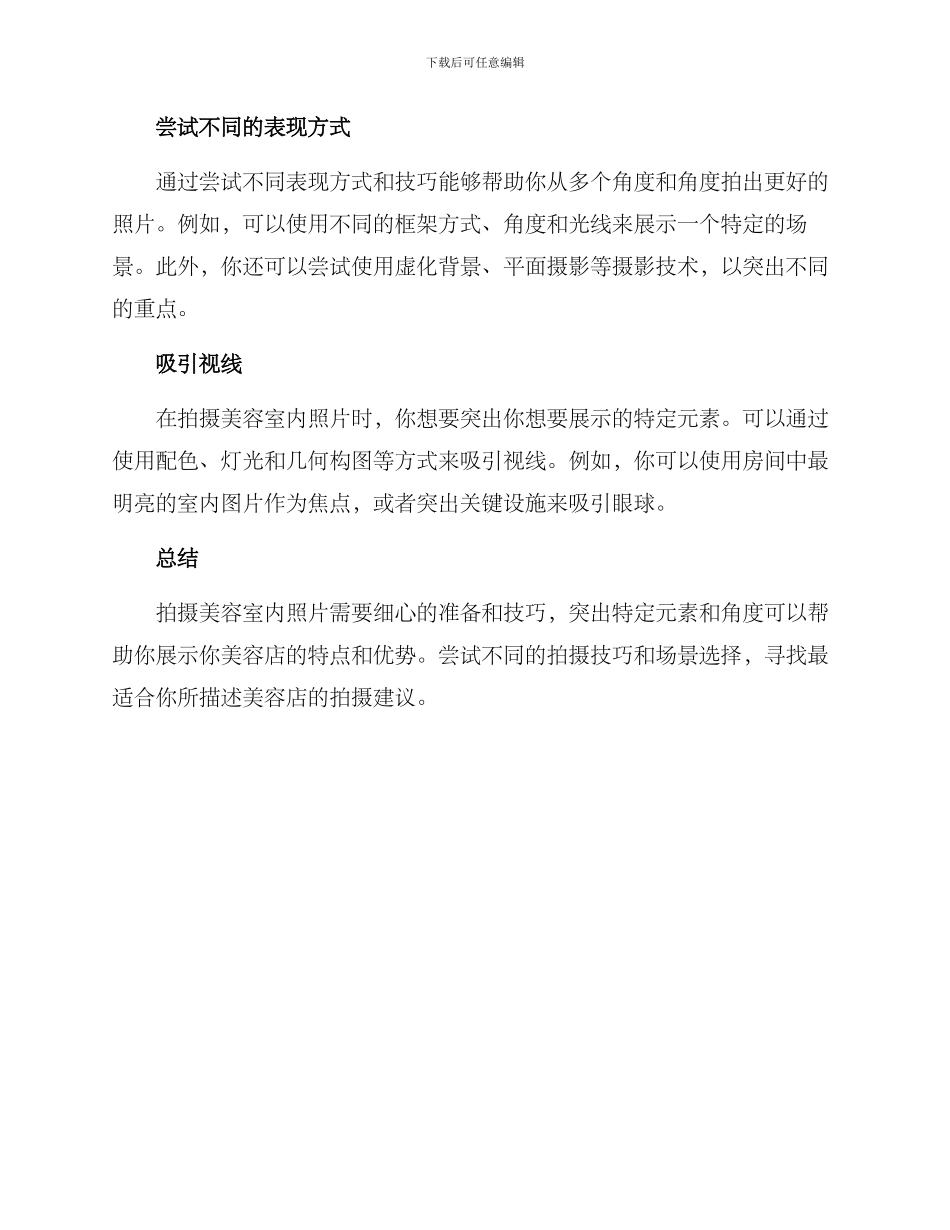 下载后可任意编辑

尝试不同的表现方式

通过尝试不同表现方式和技巧能够帮助你从多个角度和角度拍出更好的照片。例如，可以使用不同的框架方式、角度和光线来展示一个特定的场景。此外，你还可以尝试使用虚化背景、平面摄影等摄影技术，以突出不同的重点。

吸引视线

在拍摄美容室内照片时，你想要突出你想要展示的特定元素。可以通过使用配色、灯光和几何构图等方式来吸引视线。例如，你可以使用房间中最明亮的室内图片作为焦点，或者突出关键设施来吸引眼球。

总结

拍摄美容室内照片需要细心的准备和技巧，突出特定元素和角度可以帮助你展示你美容店的特点和优势。尝试不同的拍摄技巧和场景选择，寻找最适合你所描述美容店的拍摄建议。